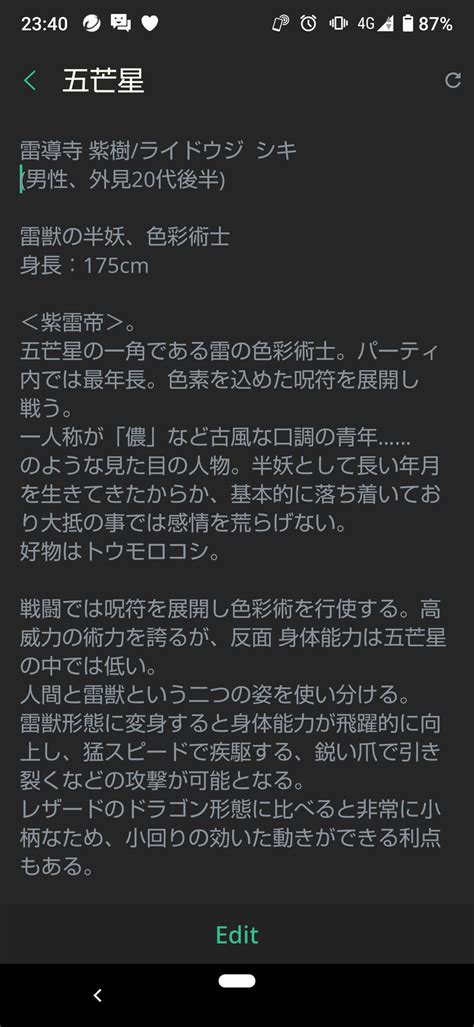 23:40 4G 87%

五芒星

雷導寺 紫樹/ライドウジ シキ
(男性、外見20代後半)

雷獣の半妖、色彩術士
身長：175cm

＜紫雷帝＞。
五芒星の一角である雷の色彩術士。パーティ内では最年長。色素を込めた呪符を展開し戦う。
一人称が「儂」など古風な口調の青年……のような見た目の人物。半妖として長い年月を生きてきたからか、基本的に落ち着いており大抵の事では感情を荒らげない。
好物はトウモロコシ。

戦闘では呪符を展開し色彩術を行使する。高威力の術力を誇るが、反面 身体能力は五芒星の中では低い。
人間と雷獣という二つの姿を使い分ける。
雷獣形態に変身すると身体能力が飛躍的に向上し、猛スピードで疾駆する、鋭い爪で引き裂くなどの攻撃が可能となる。
レザードのドラゴン形態に比べると非常に小柄なため、小回りの効いた動きができる利点もある。

Edit